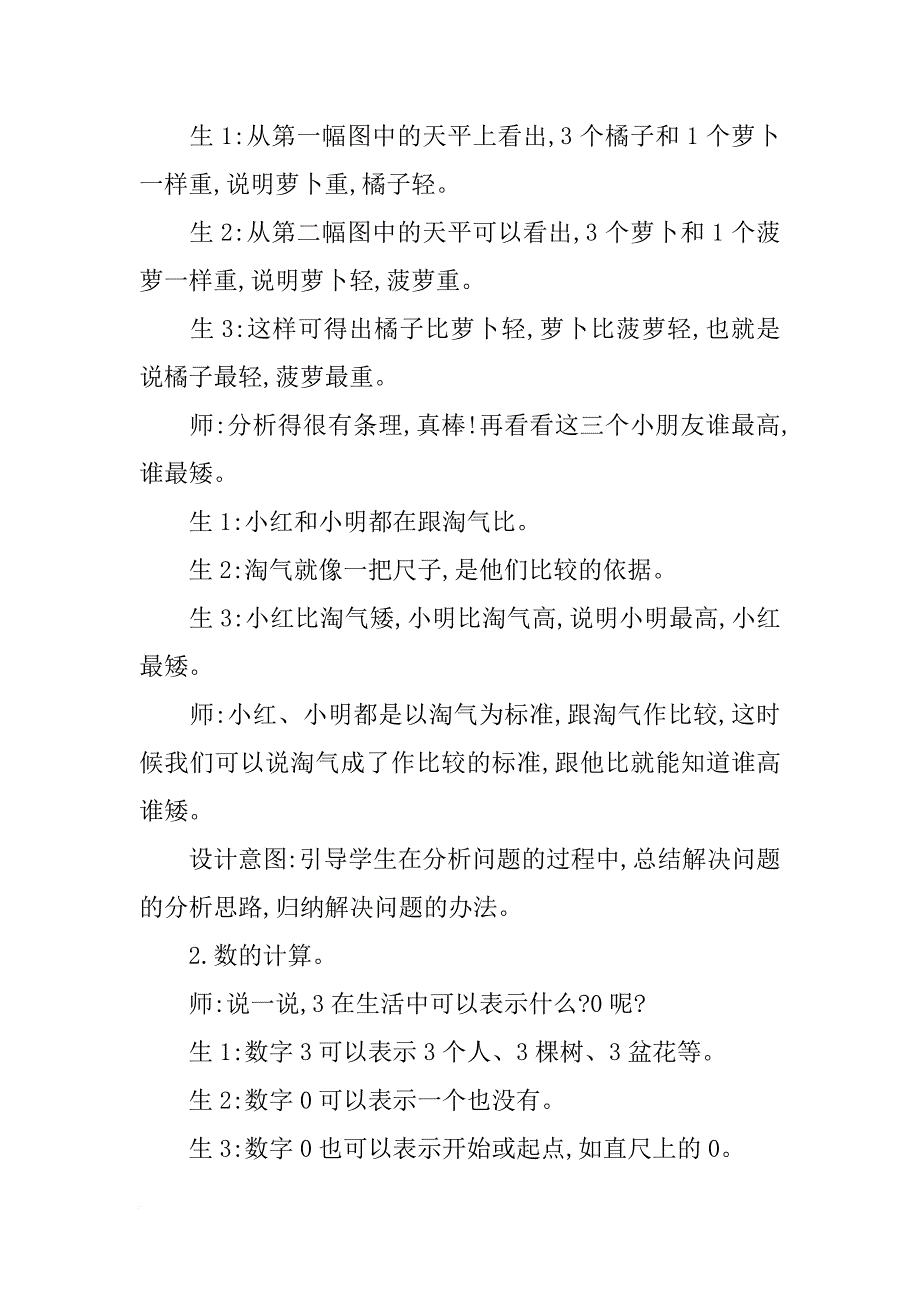 生 1:从第一幅图中的天平上看出,3 个橘子和 1 个萝卜一样重,说明萝卜重,橘子轻。

生 2:从第二幅图中的天平可以看出,3 个萝卜和 1 个菠萝一样重,说明萝卜轻,菠萝重。

生 3:这样可得出橘子比萝卜轻,萝卜比菠萝轻,也就是说橘子最轻,菠萝最重。

师:分析得很有条理,真棒!再看看这三个小朋友谁最高,谁最矮。

生 1:小红和小明都在跟淘气比。

生 2:淘气就像一把尺子,是他们比较的依据。

生 3:小红比淘气矮,小明比淘气高,说明小明最高,小红最矮。

师:小红、小明都是以淘气为标准,跟淘气作比较,这时候我们可以说淘气成了作比较的标准,跟他比就能知道谁高谁矮。

设计意图:引导学生在分析问题的过程中,总结解决问题的分析思路,归纳解决问题的办法。

2.数的计算。

师:说一说,3 在生活中可以表示什么?0 呢?

生 1:数字 3 可以表示 3 个人、3 棵树、3 盆花等。

生 2:数字 0 可以表示一个也没有。

生 3:数字 0 也可以表示开始或起点,如直尺上的 0。